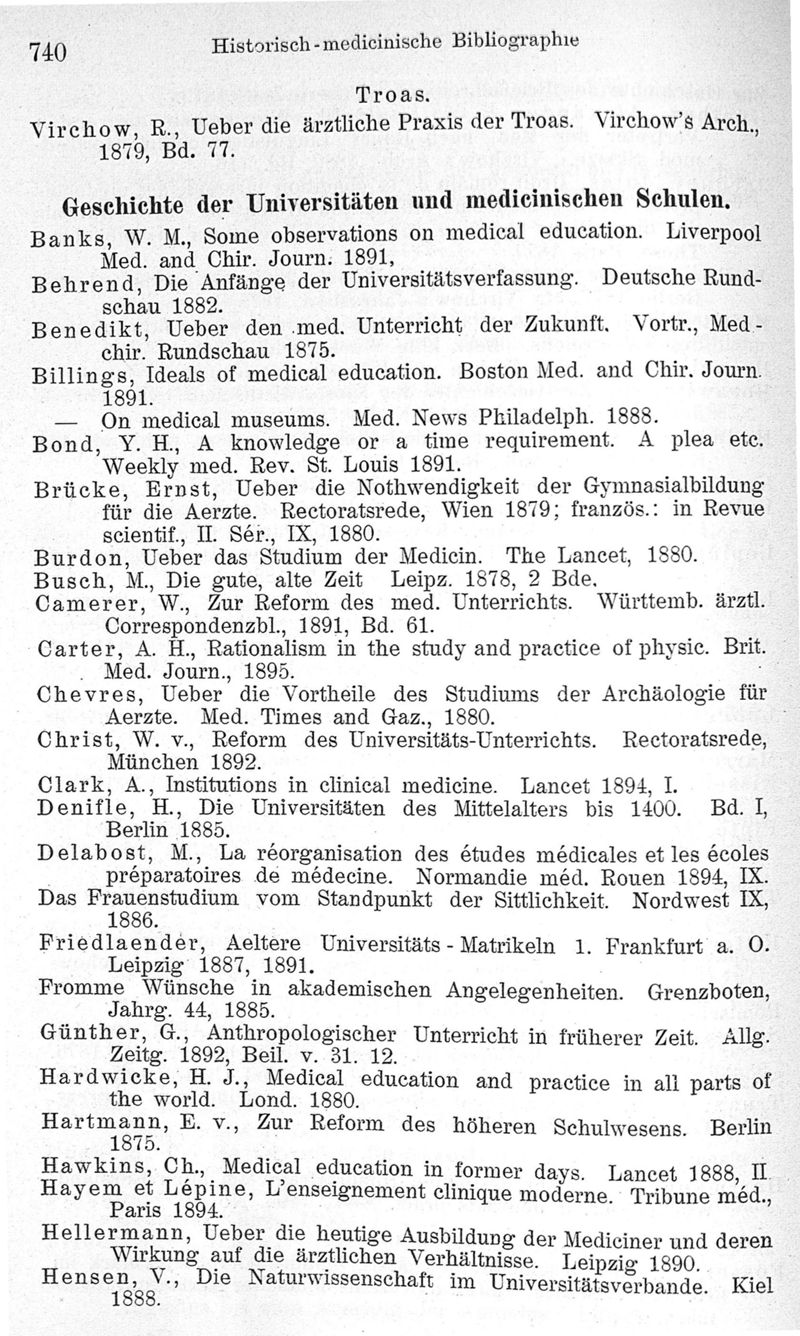 740 Historisch-medicinische Bibliographie

Troas.

Virchow, R., Ueber die ärztliche Praxis der Troas. Virchow's Arch., 1879, Bd. 77.

Geschichte der Universitäten und medicinischen Schulen.

Banks, W. M., Some observations on medical education. Liverpool Med. and Chir. Journ. 1891,

Behrend, Die Anfänge der Universitätsverfassung. Deutsche Rundschau 1882.

Benedikt, Ueber den med. Unterricht der Zukunft. Vortr., Med.-chir. Rundschau 1875.

Billings, Ideals of medical education. Boston Med. and Chir. Journ. 1891.

— On medical museums. Med. News Philadelph. 1888.

Bond, Y. H., A knowledge or a time requirement. A plea etc. Weekly med. Rev. St. Louis 1891.

Brücke, Ernst, Ueber die Nothwendigkeit der Gymnasialbildung für die Aerzte. Rectoratsrede, Wien 1879; französ.: in Revue scientif., II. Sér., IX, 1880.

Burdon, Ueber das Studium der Medicin. The Lancet, 1880.

Busch, M., Die gute, alte Zeit Leipz. 1878, 2 Bde.

Camerer, W., Zur Reform des med. Unterrichts. Württemb. ärztl. Correspondenzbl., 1891, Bd. 61.

Carter, A. H., Rationalism in the study and practice of physic. Brit. Med. Journ., 1895.

Chevres, Ueber die Vortheile des Studiums der Archäologie für Aerzte. Med. Times and Gaz., 1880.

Christ, W. v., Reform des Universitäts-Unterrichts. Rectoratsrede, München 1892.

Clark, A., Institutions in clinical medicine. Lancet 1894, I.

Denifle, H., Die Universitäten des Mittelalters bis 1400. Bd. I, Berlin 1885.

Delabost, M., La réorganisation des études médicales et les écoles préparatoires de médecine. Normandie méd. Rouen 1894, IX.

Das Frauenstudium vom Standpunkt der Sittlichkeit. Nordwest IX, 1886.

Friedlaender, Aeltere Universitäts-Matrikeln 1. Frankfurt a. O. Leipzig 1887, 1891.

Fromme Wünsche in akademischen Angelegenheiten. Grenzboten, Jahrg. 44, 1885.

Günther, G., Anthropologischer Unterricht in früherer Zeit. Allg. Zeitg. 1892, Beil. v. 31. 12.

Hardwicke, H. J., Medical education and practice in all parts of the world. Lond. 1880.

Hartmann, E. v., Zur Reform des höheren Schulwesens. Berlin 1875.

Hawkins, Ch., Medical education in former days. Lancet 1888, II.

Hayem et Lépine, L'enseignement clinique moderne. Tribune méd., Paris 1894.

Hellermann, Ueber die heutige Ausbildung der Mediciner und deren Wirkung auf die ärztlichen Verhältnisse. Leipzig 1890.

Hensen, V., Die Naturwissenschaft im Universitätsverbande. Kiel 1888.